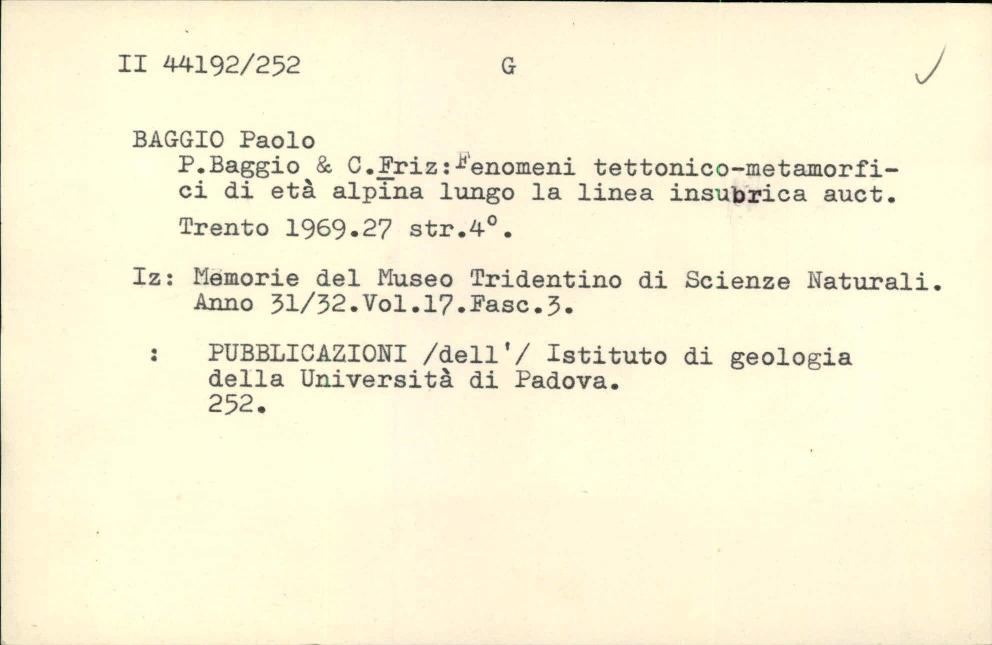 II 44192/252 G

BAGGIO Paolo
P.Baggio & C.Friz:Fenomeni tettonico-metamorfici di età alpina lungo la linea insubrica auct.
Trento 1969.27 str.4°.

Iz: Memorie del Museo Tridentino di Scienze Naturali. Anno 31/32.Vol.17.Fasc.3.

: PUBBLICAZIONI /dell'/ Istituto di geologia della Università di Padova. 252.